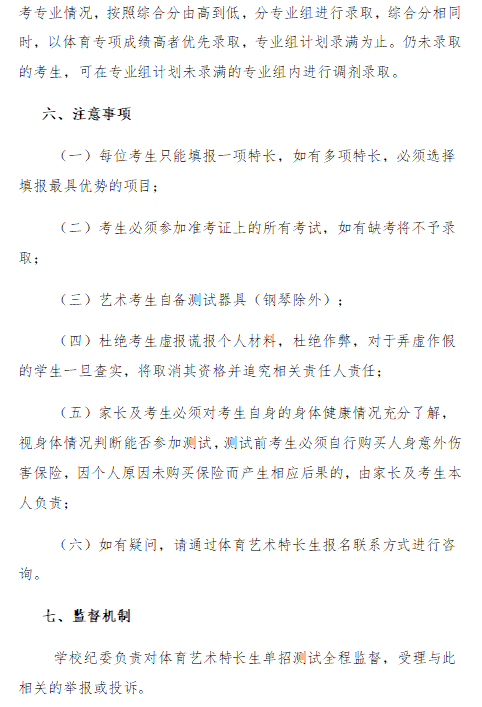 考专业情况，按照综合分由高到低，分专业组进行录取，综合分相同时，以体育专项成绩高者优先录取，专业组计划录满为止。仍未录取的考生，可在专业组计划未录满的专业组内进行调剂录取。

六、注意事项

（一）每位考生只能填报一项特长，如有多项特长，必须选择填报最具优势的项目；

（二）考生必须参加准考证上的所有考试，如有缺考将不予录取；

（三）艺术考生自备测试器具（钢琴除外）；

（四）杜绝考生虚报谎报个人材料，杜绝作弊，对于弄虚作假的学生一旦查实，将取消其资格并追究相关责任人责任；

（五）家长及考生必须对考生自身的身体健康情况充分了解，视身体情况判断能否参加测试，测试前考生必须自行购买人身意外伤害保险，因个人原因未购买保险而产生相应后果的，由家长及考生本人负责；

（六）如有疑问，请通过体育艺术特长生报名联系方式进行咨询。

七、监督机制

学校纪委负责对体育艺术特长生单招测试全程监督，受理与此相关的举报或投诉。